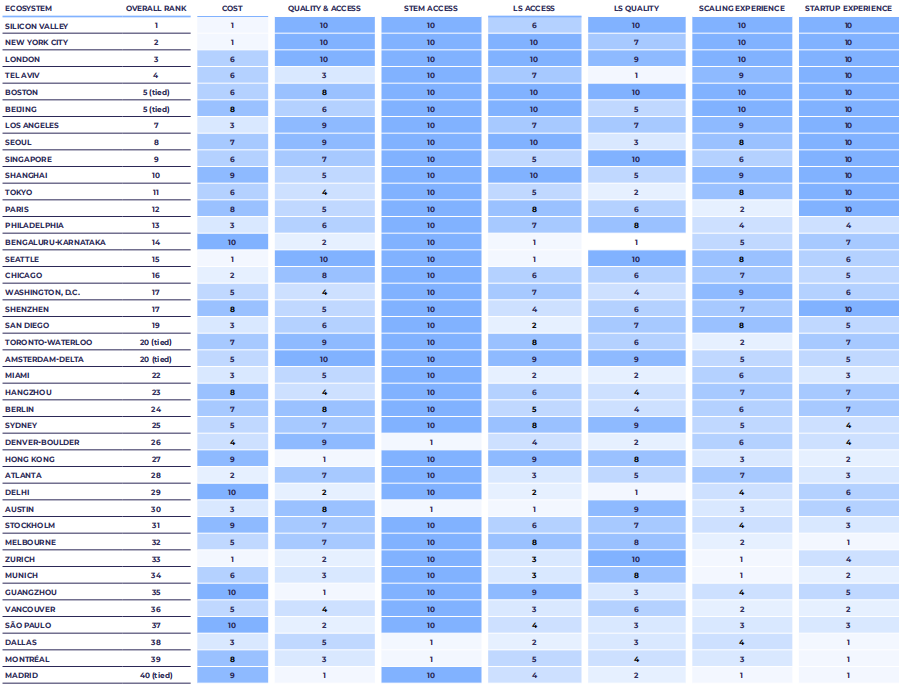 | ECOSYSTEM | OVERALL RANK | COST | QUALITY & ACCESS | STEM ACCESS | LS ACCESS | LS QUALITY | SCALING EXPERIENCE | STARTUP EXPERIENCE |
|---|---|---|---|---|---|---|---|---|
| SILICON VALLEY | 1 | 1 | 10 | 10 | 6 | 10 | 10 | 10 |
| NEW YORK CITY | 2 | 1 | 10 | 10 | 10 | 7 | 10 | 10 |
| LONDON | 3 | 6 | 10 | 10 | 10 | 9 | 10 | 10 |
| TEL AVIV | 4 | 6 | 3 | 10 | 7 | 1 | 9 | 10 |
| BOSTON | 5 (tied) | 6 | 8 | 10 | 10 | 10 | 10 | 10 |
| BEIJING | 5 (tied) | 8 | 6 | 10 | 10 | 5 | 10 | 10 |
| LOS ANGELES | 7 | 3 | 9 | 10 | 7 | 7 | 9 | 10 |
| SEOUL | 8 | 7 | 9 | 10 | 10 | 3 | 8 | 10 |
| SINGAPORE | 9 | 6 | 7 | 10 | 5 | 10 | 6 | 10 |
| SHANGHAI | 10 | 9 | 5 | 10 | 10 | 5 | 9 | 10 |
| TOKYO | 11 | 6 | 4 | 10 | 5 | 2 | 8 | 10 |
| PARIS | 12 | 8 | 5 | 10 | 8 | 6 | 2 | 10 |
| PHILADELPHIA | 13 | 3 | 6 | 10 | 7 | 8 | 4 | 4 |
| BENGALURU-KARNATAKA | 14 | 10 | 2 | 10 | 1 | 1 | 5 | 7 |
| SEATTLE | 15 | 1 | 10 | 10 | 1 | 10 | 8 | 6 |
| CHICAGO | 16 | 2 | 8 | 10 | 6 | 6 | 7 | 5 |
| WASHINGTON, D.C. | 17 | 5 | 4 | 10 | 7 | 4 | 9 | 6 |
| SHENZHEN | 17 | 8 | 5 | 10 | 4 | 6 | 7 | 10 |
| SAN DIEGO | 19 | 3 | 6 | 10 | 2 | 7 | 8 | 5 |
| TORONTO-WATERLOO | 20 (tied) | 7 | 9 | 10 | 8 | 6 | 2 | 7 |
| AMSTERDAM-DELTA | 20 (tied) | 5 | 10 | 10 | 9 | 9 | 5 | 5 |
| MIAMI | 22 | 3 | 5 | 10 | 2 | 2 | 6 | 3 |
| HANGZHOU | 23 | 8 | 4 | 10 | 6 | 4 | 7 | 7 |
| BERLIN | 24 | 7 | 8 | 10 | 5 | 4 | 6 | 7 |
| SYDNEY | 25 | 5 | 7 | 10 | 8 | 9 | 5 | 4 |
| DENVER-BOULDER | 26 | 4 | 9 | 1 | 4 | 2 | 6 | 4 |
| HONG KONG | 27 | 9 | 1 | 10 | 9 | 8 | 3 | 2 |
| ATLANTA | 28 | 2 | 7 | 10 | 3 | 5 | 7 | 3 |
| DELHI | 29 | 10 | 2 | 10 | 2 | 1 | 4 | 6 |
| AUSTIN | 30 | 3 | 8 | 1 | 1 | 9 | 3 | 6 |
| STOCKHOLM | 31 | 9 | 7 | 10 | 6 | 7 | 4 | 3 |
| MELBOURNE | 32 | 5 | 7 | 10 | 8 | 8 | 2 | 1 |
| ZURICH | 33 | 1 | 2 | 10 | 3 | 10 | 1 | 4 |
| MUNICH | 34 | 6 | 3 | 10 | 3 | 8 | 1 | 2 |
| GUANGZHOU | 35 | 10 | 1 | 10 | 9 | 3 | 4 | 5 |
| VANCOUVER | 36 | 5 | 4 | 10 | 3 | 6 | 2 | 2 |
| SÃO PAULO | 37 | 10 | 2 | 10 | 4 | 3 | 3 | 3 |
| DALLAS | 38 | 3 | 5 | 1 | 2 | 3 | 4 | 1 |
| MONTRÉAL | 39 | 8 | 3 | 1 | 5 | 4 | 3 | 1 |
| MADRID | 40 (tied) | 9 | 1 | 10 | 4 | 2 | 1 | 1 |